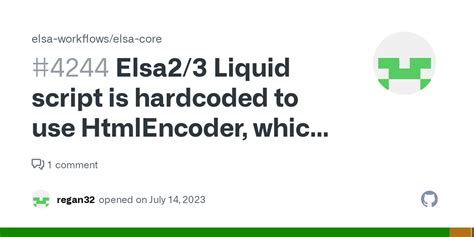 elsa-workflows/elsa-core

#4244 Elsa2/3 Liquid script is hardcoded to use HtmlEncoder, whic...

1 comment

regan32 opened on July 14, 2023